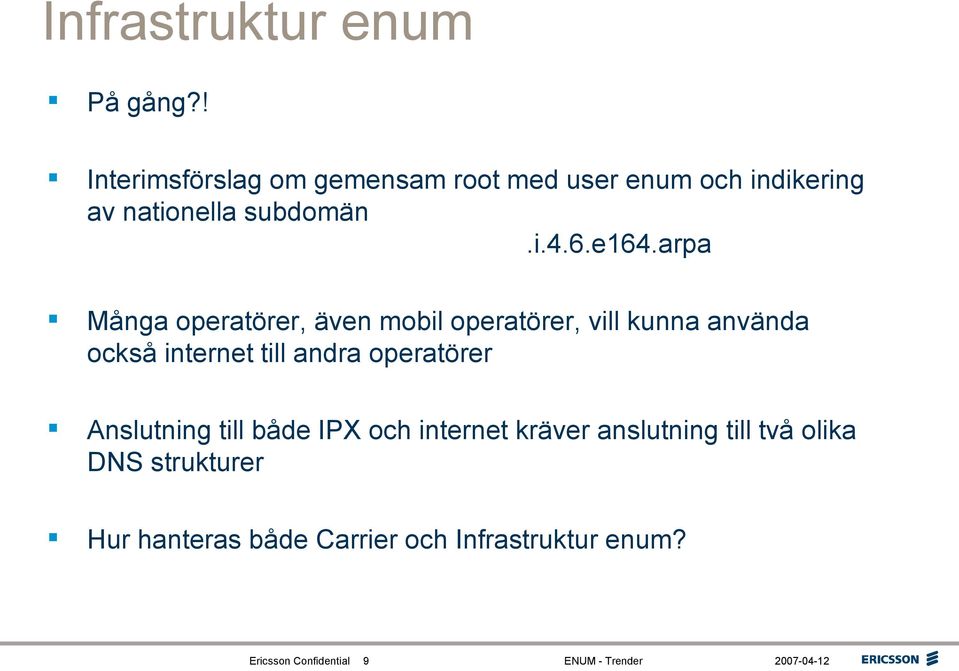 Infrastruktur enum

▪ På gång?!

▪ Interimsförslag om gemensam root med user enum och indikering av nationella subdomän
.i.4.6.e164.arpa

▪ Många operatörer, även mobil operatörer, vill kunna använda också internet till andra operatörer

▪ Anslutning till både IPX och internet kräver anslutning till två olika DNS strukturer

▪ Hur hanteras både Carrier och Infrastruktur enum?

Ericsson Confidential 9 ENUM - Trender 2007-04-12 ERICSSON